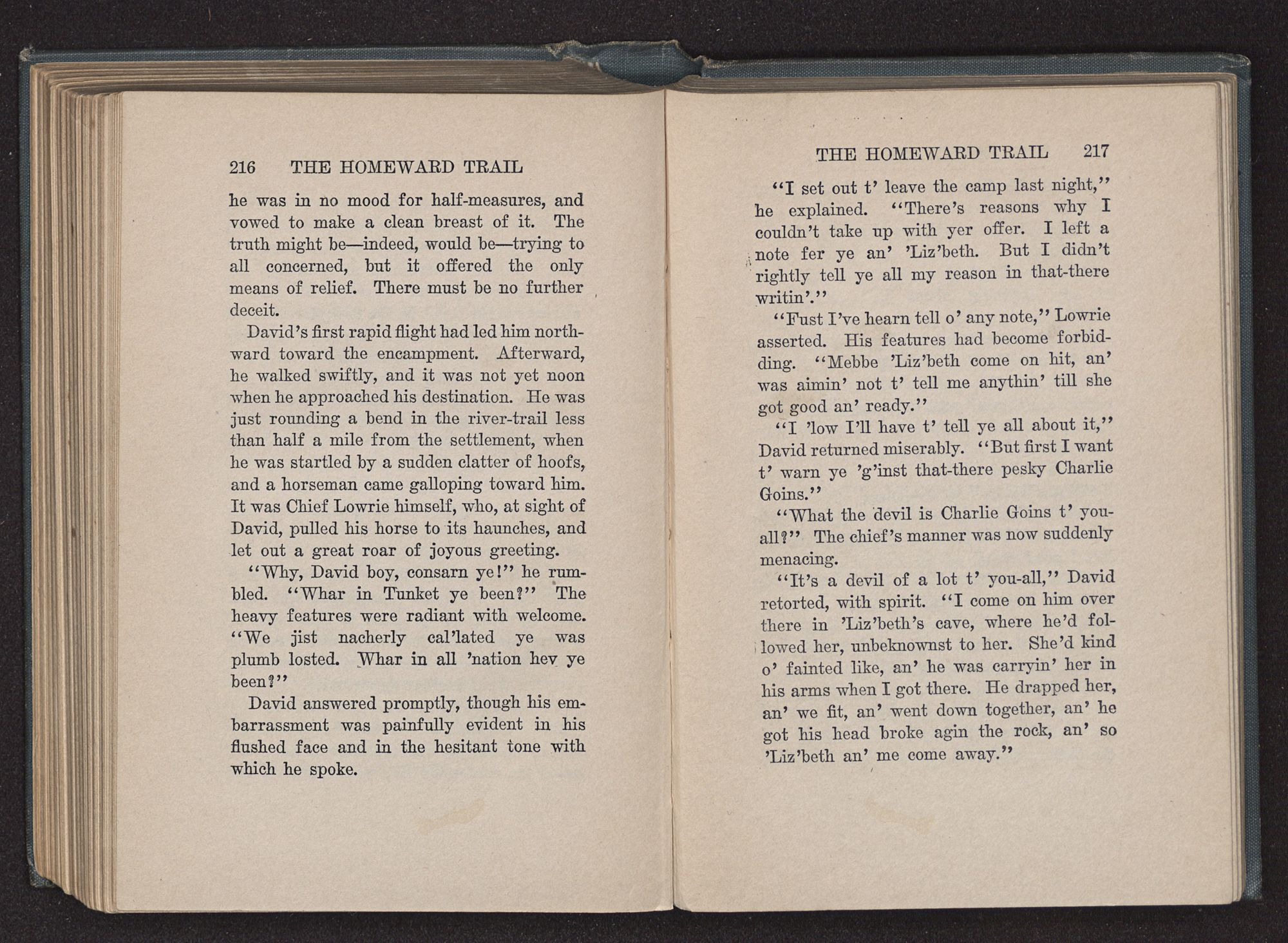 216 THE HOMEWARD TRAIL

he was in no mood for half-measures, and vowed to make a clean breast of it. The truth might be—indeed, would be—trying to all concerned, but it offered the only means of relief. There must be no further deceit.

David's first rapid flight had led him northward toward the encampment. Afterward, he walked swiftly, and it was not yet noon when he approached his destination. He was just rounding a bend in the river-trail less than half a mile from the settlement, when he was startled by a sudden clatter of hoofs, and a horseman came galloping toward him. It was Chief Lowrie himself, who, at sight of David, pulled his horse to its haunches, and let out a great roar of joyous greeting.

"Why, David boy, consarn ye!" he rumbled. "Whar in Tunket ye been?" The heavy features were radiant with welcome. "We jist nacherly cal'lated ye was plumb losted. Whar in all 'nation hev ye been?"

David answered promptly, though his embarrassment was painfully evident in his flushed face and in the hesitant tone with which he spoke.

THE HOMEWARD TRAIL 217

"I set out t' leave the camp last night," he explained. "There's reasons why I couldn't take up with yer offer. I left a note fer ye an' 'Liz'beth. But I didn't rightly tell ye all my reason in that-there writin'."

"Fust I've hearn tell o' any note," Lowrie asserted. His features had become forbidding. "Mebbe 'Liz'beth come on hit, an' was aimin' not t' tell me anythin' till she got good an' ready."

"I 'low I'll have t' tell ye all about it," David returned miserably. "But first I want t' warn ye 'g'inst that-there pesky Charlie Goins."

"What the devil is Charlie Goins t' you-all?" The chief's manner was now suddenly menacing.

"It's a devil of a lot t' you-all," David retorted, with spirit. "I come on him over there in 'Liz'beth's cave, where he'd followed her, unbeknownst to her. She'd kind o' fainted like, an' he was carryin' her in his arms when I got there. He drapped her, an' we fit, an' went down together, an' he got his head broke agin the rock, an' so 'Liz'beth an' me come away."